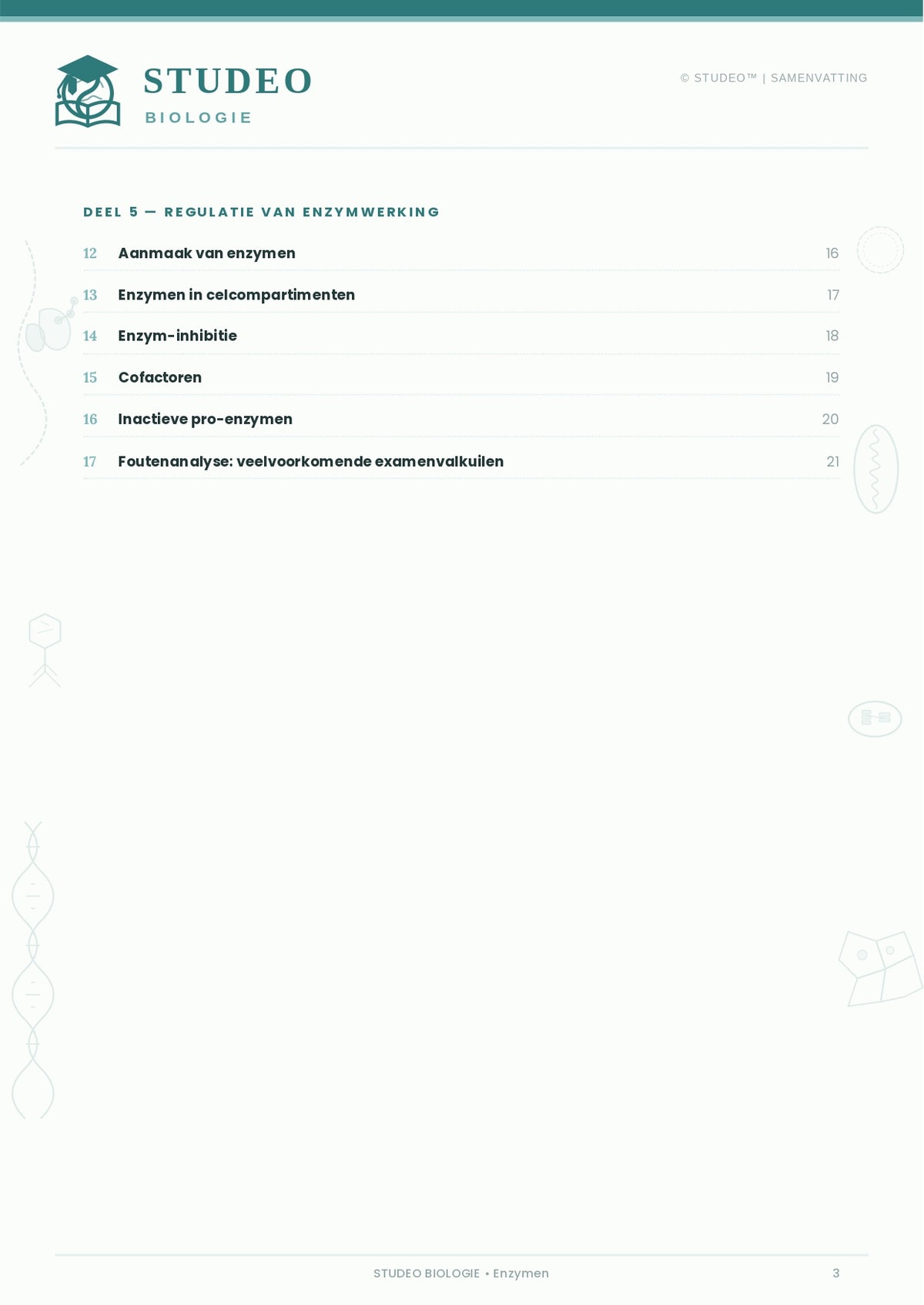 STUDEO
BIOLOGIE

© STUDEO™ | SAMENVATTING

DEEL 5 — REGULATIE VAN ENZYMWERKING

12 Aanmaak van enzymen 16
13 Enzymen in celcompartimenten 17
14 Enzym-inhibitie 18
15 Cofactoren 19
16 Inactieve pro-enzymen 20
17 Foutenanalyse: veelvoorkomende examenvalkuilen 21

STUDEO BIOLOGIE • Enzymen

3